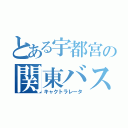 とある宇都宮の
関東バス
キャクトラレータ